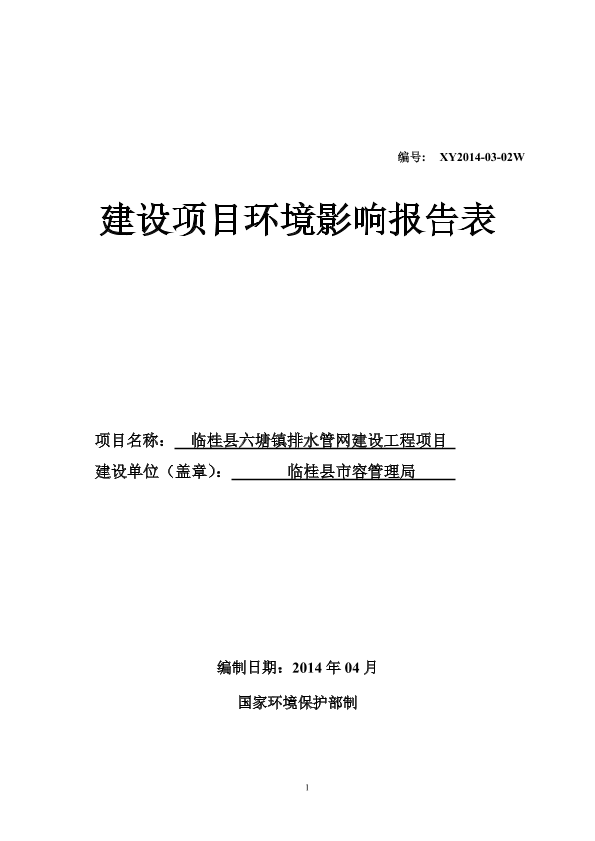 编号： XY2014-03-02W

建设项目环境影响报告表

项目名称： 临桂县六塘镇排水管网建设工程项目

建设单位（盖章）： 临桂县市容管理局

编制日期：2014 年 04 月

国家环境保护部制

1